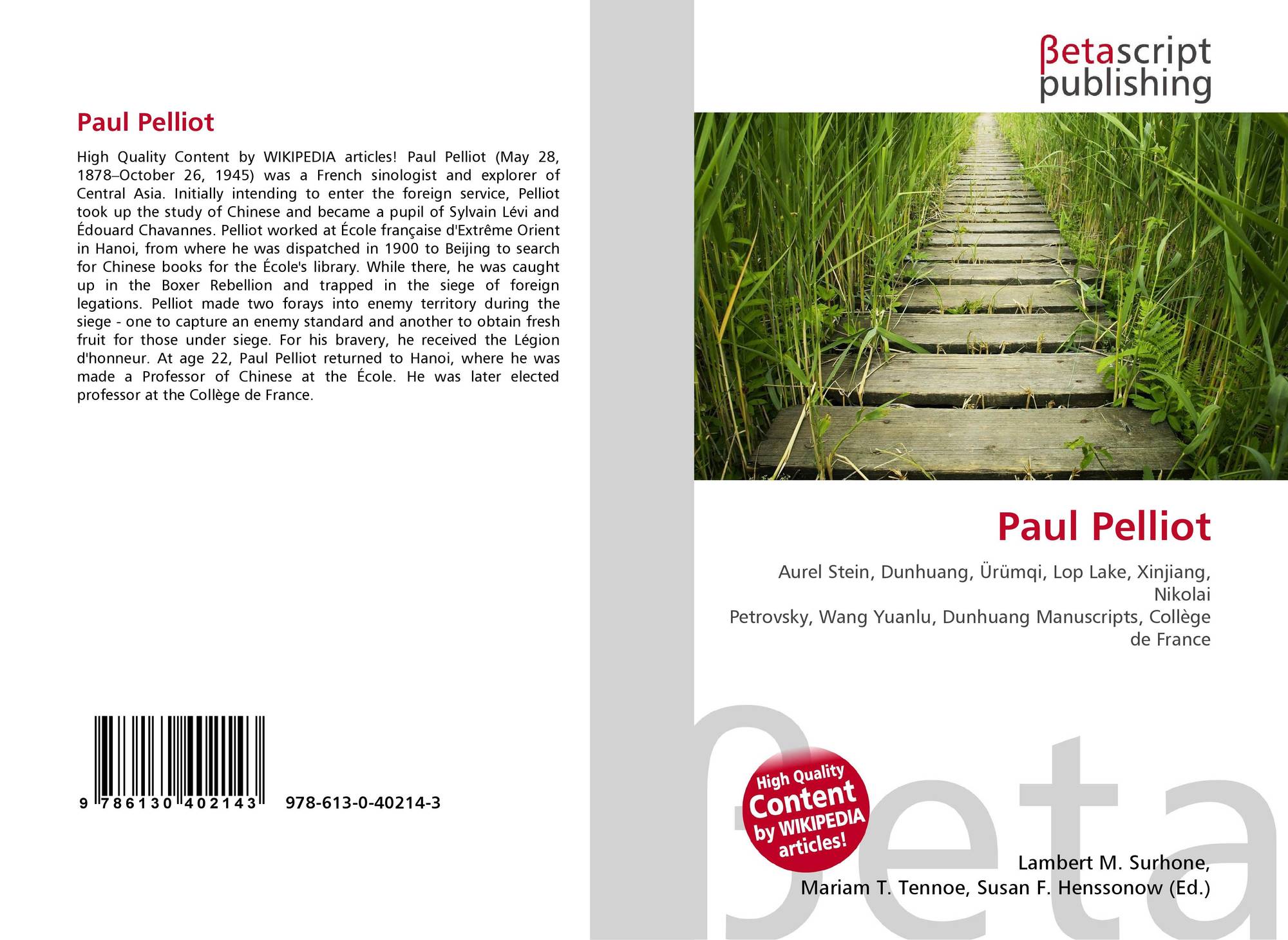 Paul Pelliot

High Quality Content by WIKIPEDIA articles! Paul Pelliot (May 28, 1878–October 26, 1945) was a French sinologist and explorer of Central Asia. Initially intending to enter the foreign service, Pelliot took up the study of Chinese and became a pupil of Sylvain Lévi and Édouard Chavannes. Pelliot worked at École française d'Extrême Orient in Hanoi, from where he was dispatched in 1900 to Beijing to search for Chinese books for the École's library. While there, he was caught up in the Boxer Rebellion and trapped in the siege of foreign legations. Pelliot made two forays into enemy territory during the siege - one to capture an enemy standard and another to obtain fresh fruit for those under siege. For his bravery, he received the Légion d'honneur. At age 22, Paul Pelliot returned to Hanoi, where he was made a Professor of Chinese at the École. He was later elected professor at the Collège de France.

9 786130 402143 978-613-0-40214-3

βetascript
publishing

Paul Pelliot

Aurel Stein, Dunhuang, Ürümqi, Lop Lake, Xinjiang, Nikolai Petrovsky, Wang Yuanlu, Dunhuang Manuscripts, Collège de France

High Quality Content by WIKIPEDIA articles!

Lambert M. Surhone,
Mariam T. Tennoe, Susan F. Henssonow (Ed.)

βeta